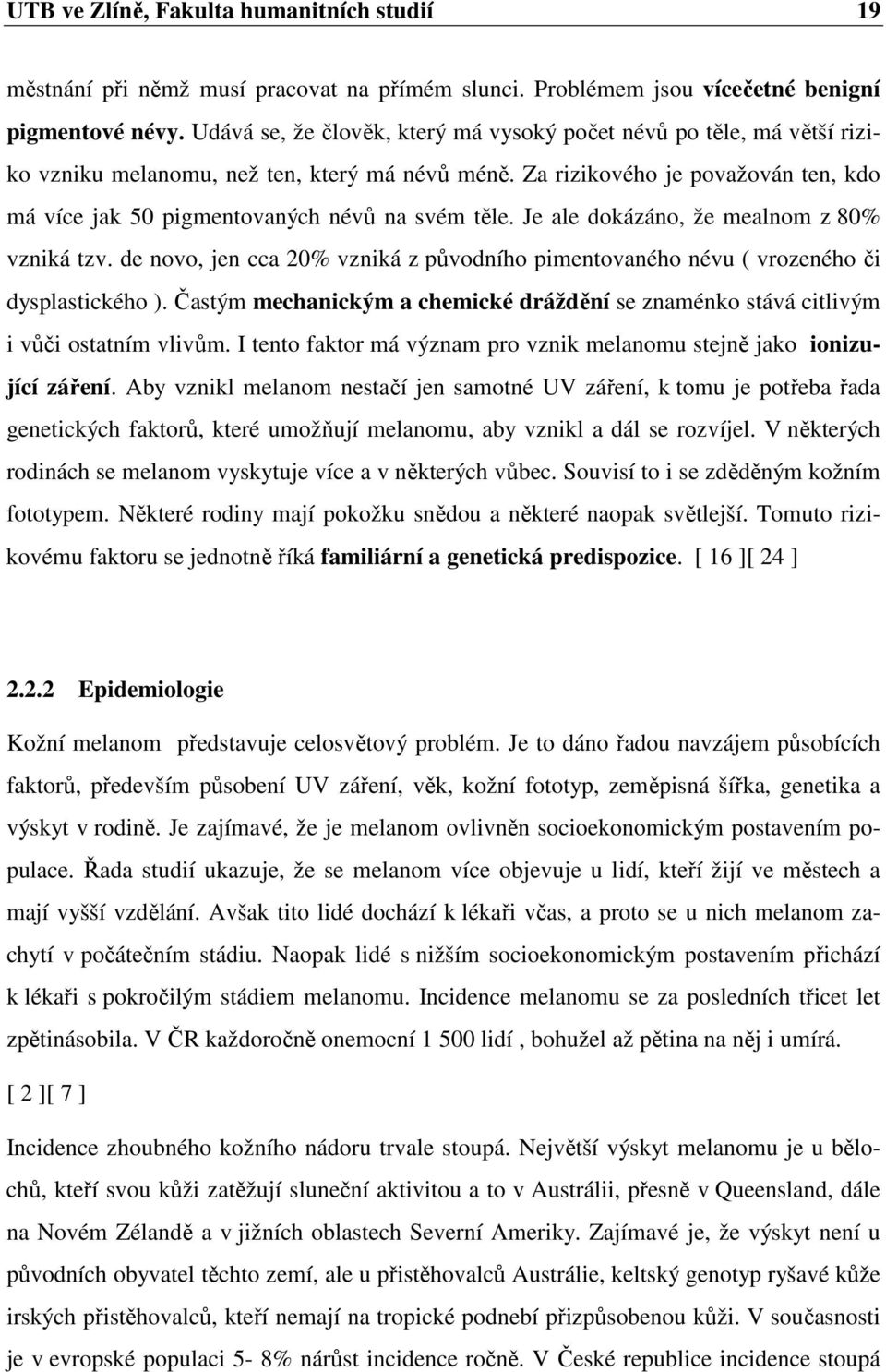 UTB ve Zlíně, Fakulta humanitních studií 19

městnání při němž musí pracovat na přímém slunci. Problémem jsou vícečetné benigní pigmentové névy. Udává se, že člověk, který má vysoký počet névů po těle, má větší riziko vzniku melanomu, než ten, který má névů méně. Za rizikového je považován ten, kdo má více jak 50 pigmentovaných névů na svém těle. Je ale dokázáno, že mealnom z 80% vzniká tzv. de novo, jen cca 20% vzniká z původního pimentovaného névu ( vrozeného či dysplastického ). Častým mechanickým a chemické dráždění se znaménko stává citlivým i vůči ostatním vlivům. I tento faktor má význam pro vznik melanomu stejně jako ionizující záření. Aby vznikl melanom nestačí jen samotné UV záření, k tomu je potřeba řada genetických faktorů, které umožňují melanomu, aby vznikl a dál se rozvíjel. V některých rodinách se melanom vyskytuje více a v některých vůbec. Souvisí to i se zděděným kožním fototypem. Některé rodiny mají pokožku snědou a některé naopak světlejší. Tomuto rizikovému faktoru se jednotně říká familiární a genetická predispozice. [ 16 ][ 24 ]

2.2.2 Epidemiologie

Kožní melanom představuje celosvětový problém. Je to dáno řadou navzájem působících faktorů, především působení UV záření, věk, kožní fototyp, zeměpisná šířka, genetika a výskyt v rodině. Je zajímavé, že je melanom ovlivněn socioekonomickým postavením populace. Řada studií ukazuje, že se melanom více objevuje u lidí, kteří žijí ve městech a mají vyšší vzdělání. Avšak tito lidé dochází k lékaři včas, a proto se u nich melanom zachytí v počátečním stádiu. Naopak lidé s nižším socioekonomickým postavením přichází k lékaři s pokročilým stádiem melanomu. Incidence melanomu se za posledních třicet let zpětinásobila. V ČR každoročně onemocní 1 500 lidí , bohužel až pětina na něj i umírá.

[ 2 ][ 7 ]

Incidence zhoubného kožního nádoru trvale stoupá. Největší výskyt melanomu je u bělochů, kteří svou kůži zatěžují sluneční aktivitou a to v Austrálii, přesně v Queensland, dále na Novém Zélandě a v jižních oblastech Severní Ameriky. Zajímavé je, že výskyt není u původních obyvatel těchto zemí, ale u přistěhovalců Austrálie, keltský genotyp ryšavé kůže irských přistěhovalců, kteří nemají na tropické podnebí přizpůsobenou kůži. V současnosti je v evropské populaci 5- 8% nárůst incidence ročně. V České republice incidence stoupá